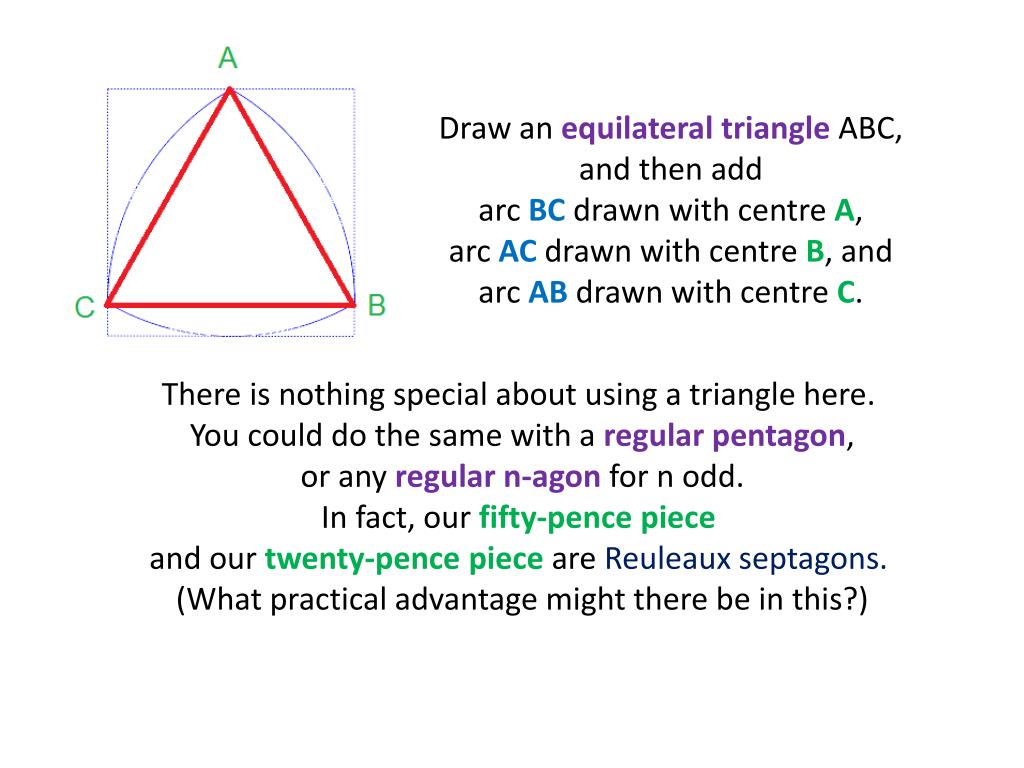 A

C

B

Draw an equilateral triangle ABC, and then add arc BC drawn with centre A, arc AC drawn with centre B, and arc AB drawn with centre C.

There is nothing special about using a triangle here. You could do the same with a regular pentagon, or any regular n-agon for n odd. In fact, our fifty-pence piece and our twenty-pence piece are Reuleaux septagons. (What practical advantage might there be in this?)